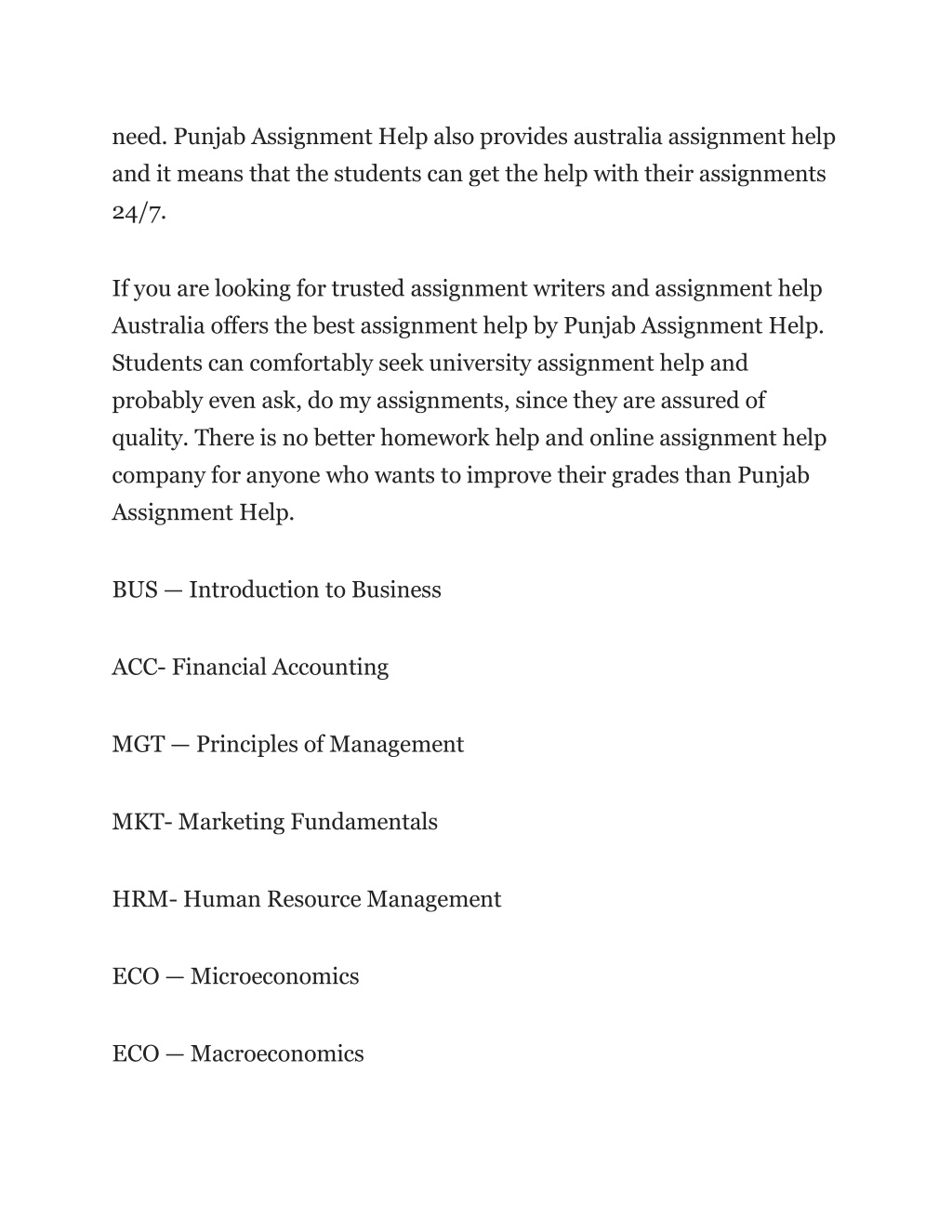 need. Punjab Assignment Help also provides australia assignment help and it means that the students can get the help with their assignments 24/7.

If you are looking for trusted assignment writers and assignment help Australia offers the best assignment help by Punjab Assignment Help. Students can comfortably seek university assignment help and probably even ask, do my assignments, since they are assured of quality. There is no better homework help and online assignment help company for anyone who wants to improve their grades than Punjab Assignment Help.

BUS — Introduction to Business

ACC- Financial Accounting

MGT — Principles of Management

MKT- Marketing Fundamentals

HRM- Human Resource Management

ECO — Microeconomics

ECO — Macroeconomics